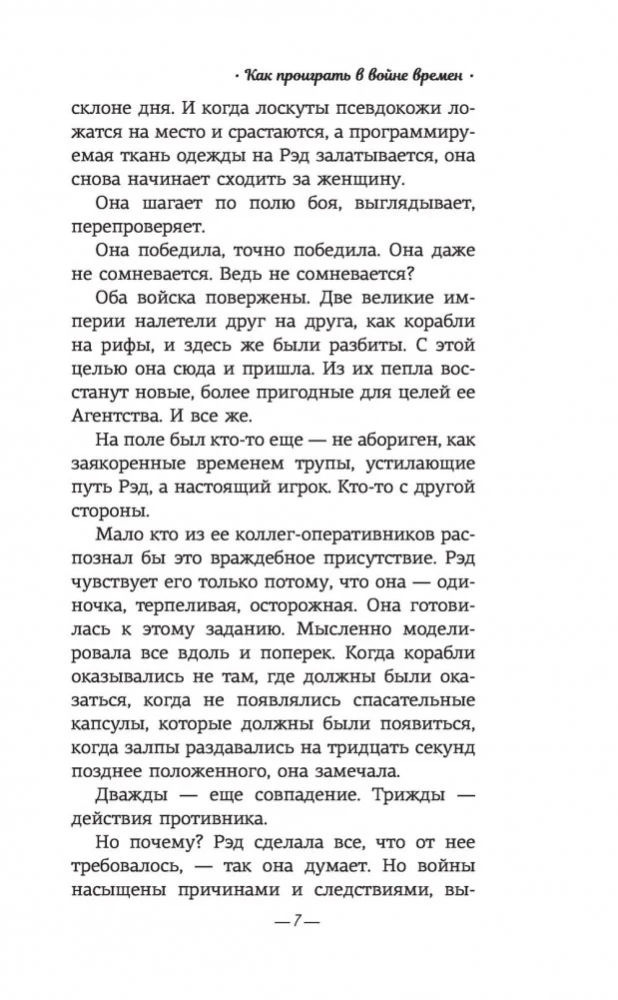 · Как проиграть в войне времен ·

склоне дня. И когда лоскуты псевдокожи ложатся на место и срастаются, а программируемая ткань одежды на Рэд залатывается, она снова начинает сходить за женщину.

Она шагает по полю боя, выглядывает, перепроверяет.

Она победила, точно победила. Она даже не сомневается. Ведь не сомневается?

Оба войска повержены. Две великие империи налетели друг на друга, как корабли на рифы, и здесь же были разбиты. С этой целью она сюда и пришла. Из их пепла восстанут новые, более пригодные для целей ее Агентства. И все же.

На поле был кто-то еще — не абориген, как заякоренные временем трупы, устилающие путь Рэд, а настоящий игрок. Кто-то с другой стороны.

Мало кто из ее коллег-оперативников распознал бы это враждебное присутствие. Рэд чувствует его только потому, что она — одиночка, терпеливая, осторожная. Она готовилась к этому заданию. Мысленно моделировала все вдоль и поперек. Когда корабли оказывались не там, где должны были оказаться, когда не появлялись спасательные капсулы, которые должны были появиться, когда залпы раздавались на тридцать секунд позднее положенного, она замечала.

Дважды — еще совпадение. Трижды — действия противника.

Но почему? Рэд сделала все, что от нее требовалось, — так она думает. Но войны насыщены причинами и следствиями, вы-

— 7 —